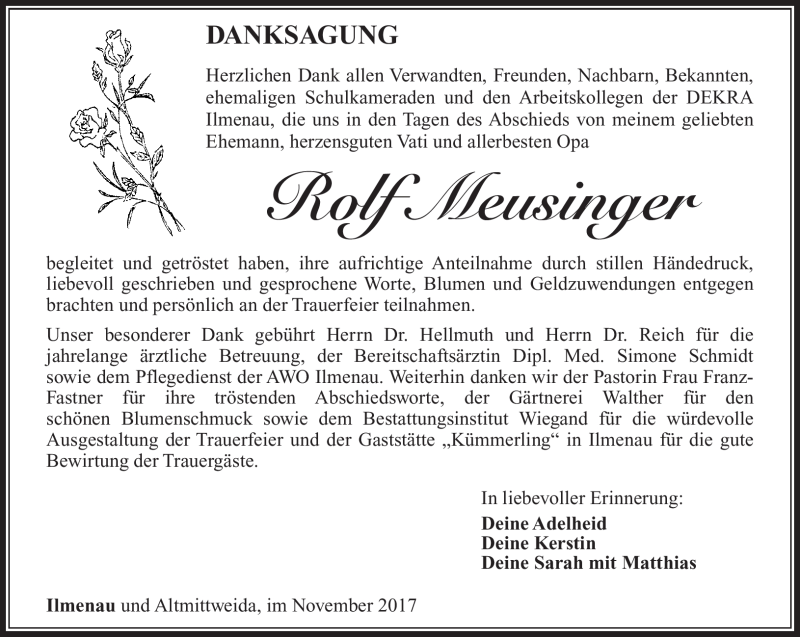 DANKSAGUNG

Herzlichen Dank allen Verwandten, Freunden, Nachbarn, Bekannten, ehemaligen Schulkameraden und den Arbeitskollegen der DEKRA Ilmenau, die uns in den Tagen des Abschieds von meinem geliebten Ehemann, herzensguten Vati und allerbesten Opa

Rolf Meusinger

begleitet und getröstet haben, ihre aufrichtige Anteilnahme durch stillen Händedruck, liebevoll geschrieben und gesprochene Worte, Blumen und Geldzuwendungen entgegen brachten und persönlich an der Trauerfeier teilnahmen.

Unser besonderer Dank gebührt Herrn Dr. Hellmuth und Herrn Dr. Reich für die jahrelange ärztliche Betreuung, der Bereitschaftsärztin Dipl. Med. Simone Schmidt sowie dem Pflegedienst der AWO Ilmenau. Weiterhin danken wir der Pastorin Frau Franz-Fastner für ihre tröstenden Abschiedsworte, der Gärtnerei Walther für den schönen Blumenschmuck sowie dem Bestattungsinstitut Wiegand für die würdevolle Ausgestaltung der Trauerfeier und der Gaststätte „Kümmerling“ in Ilmenau für die gute Bewirtung der Trauergäste.

In liebevoller Erinnerung:

Deine Adelheid
Deine Kerstin
Deine Sarah mit Matthias

Ilmenau und Altmittweida, im November 2017